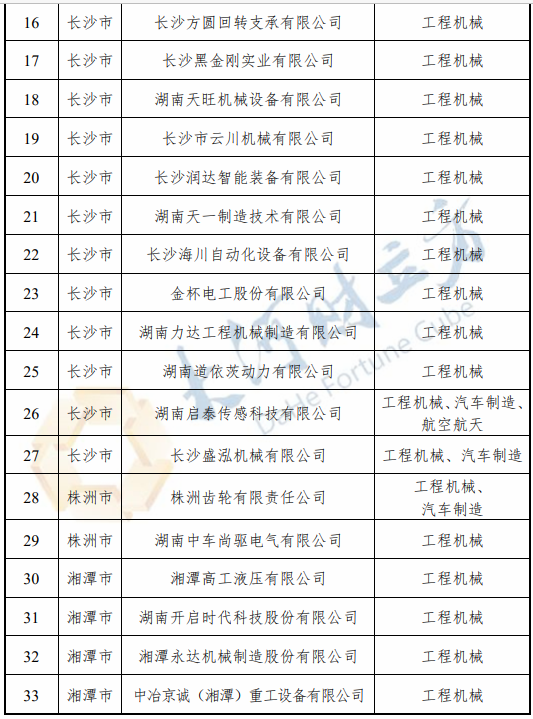 | 16 | 长沙市 | 长沙方圆回转支承有限公司 | 工程机械 |
|---|---|---|---|
| 17 | 长沙市 | 长沙黑金刚实业有限公司 | 工程机械 |
| 18 | 长沙市 | 湖南天旺机械设备有限公司 | 工程机械 |
| 19 | 长沙市 | 长沙市云川机械有限公司 | 工程机械 |
| 20 | 长沙市 | 长沙润达智能装备有限公司 | 工程机械 |
| 21 | 长沙市 | 湖南天一制造技术有限公司 | 工程机械 |
| 22 | 长沙市 | 长沙海川自动化设备有限公司 | 工程机械 |
| 23 | 长沙市 | 金杯电工股份有限公司 | 工程机械 |
| 24 | 长沙市 | 湖南力达工程机械制造有限公司 | 工程机械 |
| 25 | 长沙市 | 湖南道依茨动力有限公司 | 工程机械 |
| 26 | 长沙市 | 湖南启泰传感科技有限公司 | 工程机械、汽车制造、航空航天 |
| 27 | 长沙市 | 长沙盛泓机械有限公司 | 工程机械、汽车制造 |
| 28 | 株洲市 | 株洲齿轮有限责任公司 | 工程机械、汽车制造 |
| 29 | 株洲市 | 湖南中车尚驱电气有限公司 | 工程机械 |
| 30 | 湘潭市 | 湘潭高工液压有限公司 | 工程机械 |
| 31 | 湘潭市 | 湖南开启时代科技股份有限公司 | 工程机械 |
| 32 | 湘潭市 | 湘潭永达机械制造股份有限公司 | 工程机械 |
| 33 | 湘潭市 | 中冶京诚（湘潭）重工设备有限公司 | 工程机械 |

大河财立方
DaHe Fortune Cube